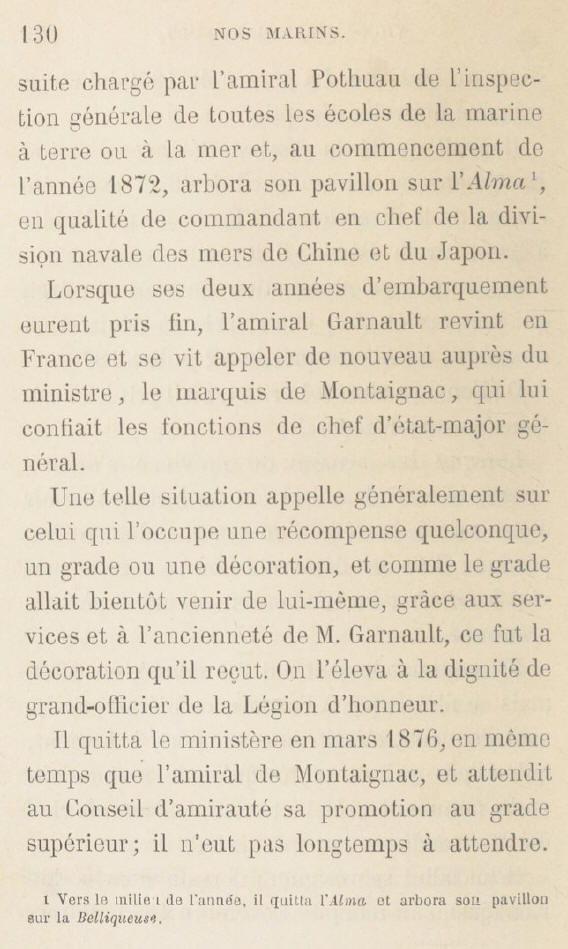 130 NOS MARINS.

suite chargé par l'amiral Pothuau de l'inspection générale de toutes les écoles de la marine à terre ou à la mer et, au commencement de l'année 1872, arbora son pavillon sur l'*Alma*$^1$, en qualité de commandant en chef de la division navale des mers de Chine et du Japon.

Lorsque ses deux années d'embarquement eurent pris fin, l'amiral Garnault revint en France et se vit appeler de nouveau auprès du ministre, le marquis de Montaignac, qui lui confiait les fonctions de chef d'état-major général.

Une telle situation appelle généralement sur celui qui l'occupe une récompense quelconque, un grade ou une décoration, et comme le grade allait bientôt venir de lui-même, grâce aux services et à l'ancienneté de M. Garnault, ce fut la décoration qu'il reçut. On l'éleva à la dignité de grand-officier de la Légion d'honneur.

Il quitta le ministère en mars 1876, en même temps que l'amiral de Montaignac, et attendit au Conseil d'amirauté sa promotion au grade supérieur; il n'eut pas longtemps à attendre.

1 Vers le milieu de l'année, il quitta l'*Alma* et arbora son pavillon sur la *Belliqueuse*.